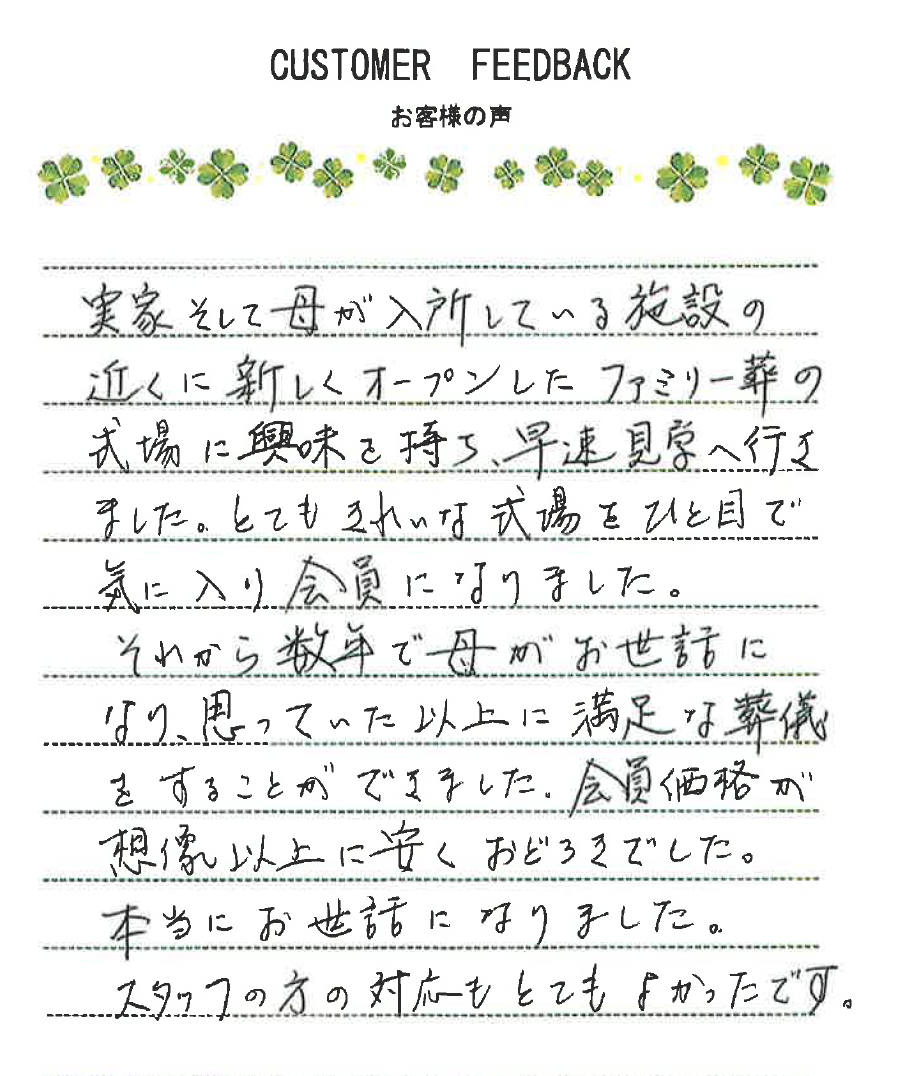 CUSTOMER FEEDBACK
お客様の声

実家そして母が入所している施設の近くに新しくオープンしたファミリー葬の式場に興味を持ち、早速見学へ行きました。とてもきれいな式場をひと目で気に入り会員になりました。
それから数年で母がお世話になり、思っていた以上に満足な葬儀をすることができました。会員価格が想像以上に安くおどろきでした。
本当にお世話になりました。
スタッフの方の対応もとてもよかったです。